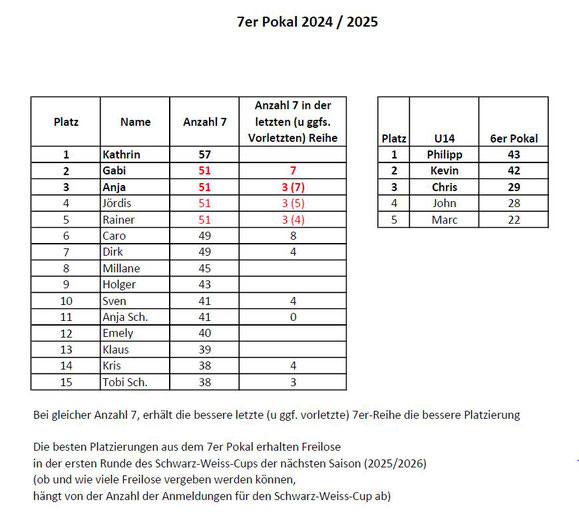 7er Pokal 2024 / 2025

| Platz | Name | Anzahl 7 | Anzahl 7 in der letzten (u ggfs. Vorletzten) Reihe |
|---|---|---|---|
| 1 | Kathrin | 57 | |
| 2 | Gabi | 51 | 7 |
| 3 | Anja | 51 | 3 (7) |
| 4 | Jördis | 51 | 3 (5) |
| 5 | Rainer | 51 | 3 (4) |
| 6 | Caro | 49 | 8 |
| 7 | Dirk | 49 | 4 |
| 8 | Millane | 45 | |
| 9 | Holger | 43 | |
| 10 | Sven | 41 | 4 |
| 11 | Anja Sch. | 41 | 0 |
| 12 | Emely | 40 | |
| 13 | Klaus | 39 | |
| 14 | Kris | 38 | 4 |
| 15 | Tobi Sch. | 38 | 3 |

| Platz | U14 | 6er Pokal |
|---|---|---|
| 1 | Philipp | 43 |
| 2 | Kevin | 42 |
| 3 | Chris | 29 |
| 4 | John | 28 |
| 5 | Marc | 22 |

Bei gleicher Anzahl 7, erhält die bessere letzte (u ggf. vorletzte) 7er-Reihe die bessere Platzierung

Die besten Platzierungen aus dem 7er Pokal erhalten Freilose in der ersten Runde des Schwarz-Weiss-Cups der nächsten Saison (2025/2026) (ob und wie viele Freilose vergeben werden können, hängt von der Anzahl der Anmeldungen für den Schwarz-Weiss-Cup ab)